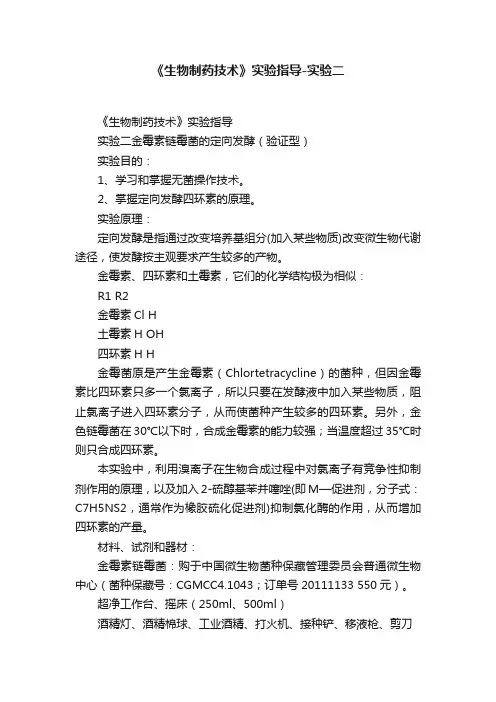 《生物制药技术》实验指导-实验二

《生物制药技术》实验指导

实验二金霉素链霉菌的定向发酵（验证型）

实验目的：

1、学习和掌握无菌操作技术。

2、掌握定向发酵四环素的原理。

实验原理：

定向发酵是指通过改变培养基组分(加入某些物质)改变微生物代谢途径，使发酵按主观要求产生较多的产物。

金霉素、四环素和土霉素，它们的化学结构极为相似：

R1 R2

金霉素 Cl H

土霉素 H OH

四环素 H H

金霉菌原是产生金霉素（Chlortetracycline）的菌种，但因金霉素比四环素只多一个氯离子，所以只要在发酵液中加入某些物质，阻止氯离子进入四环素分子，从而使菌种产生较多的四环素。另外，金色链霉菌在 30°C以下时，合成金霉素的能力较强；当温度超过 35°C时则只合成四环素。

本实验中，利用溴离子在生物合成过程中对氯离子有竞争性抑制剂作用的原理，以及加入 2-硫醇基苯并噻唑(即 M—促进剂，分子式：C7H5NS2，通常作为橡胶硫化促进剂)抑制氯化酶的作用，从而增加四环素的产量。

材料、试剂和器材：

金霉素链霉菌：购于中国微生物菌种保藏管理委员会普通微生物中心（菌种保藏号：CGMCC4.1043；订单号 20111133 550 元）。

超净工作台、摇床（250ml、500ml）

酒精灯、酒精棉球、工业酒精、打火机、接种铲、移液枪、剪刀